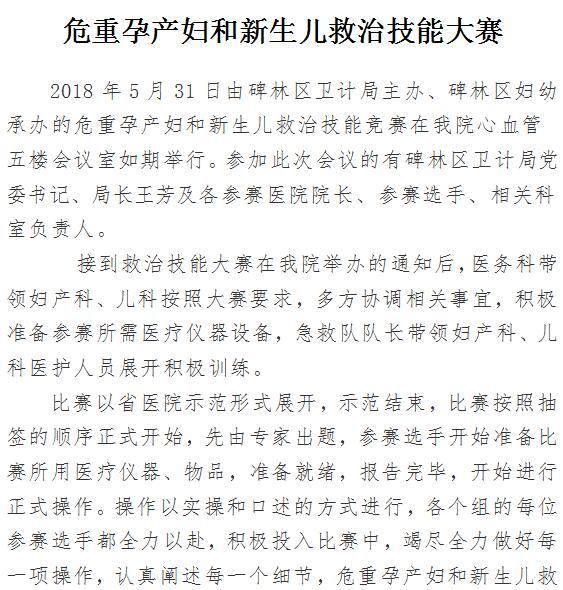 危重孕产妇和新生儿救治技能大赛

2018 年 5 月 31 日由碑林区卫计局主办、碑林区妇幼承办的危重孕产妇和新生儿救治技能竞赛在我院心血管五楼会议室如期举行。参加此次会议的有碑林区卫计局党委书记、局长王芳及各参赛医院院长、参赛选手、相关科室负责人。

接到救治技能大赛在我院举办的通知后，医务科带领妇产科、儿科按照大赛要求，多方协调相关事宜，积极准备参赛所需医疗仪器设备，急救队队长带领妇产科、儿科医护人员展开积极训练。

比赛以省医院示范形式展开，示范结束，比赛按照抽签的顺序正式开始，先由专家出题，参赛选手开始准备比赛所用医疗仪器、物品，准备就绪，报告完毕，开始进行正式操作。操作以实操和口述的方式进行，各个组的每位参赛选手都全力以赴，积极投入比赛中，竭尽全力做好每一项操作，认真阐述每一个细节，危重孕产妇和新生儿救